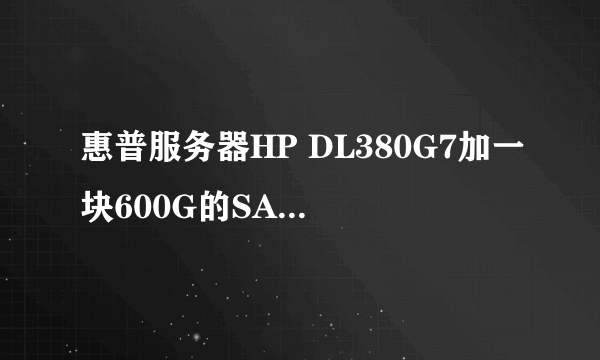 惠普服务器HP DL380G7加一块600G的SA...